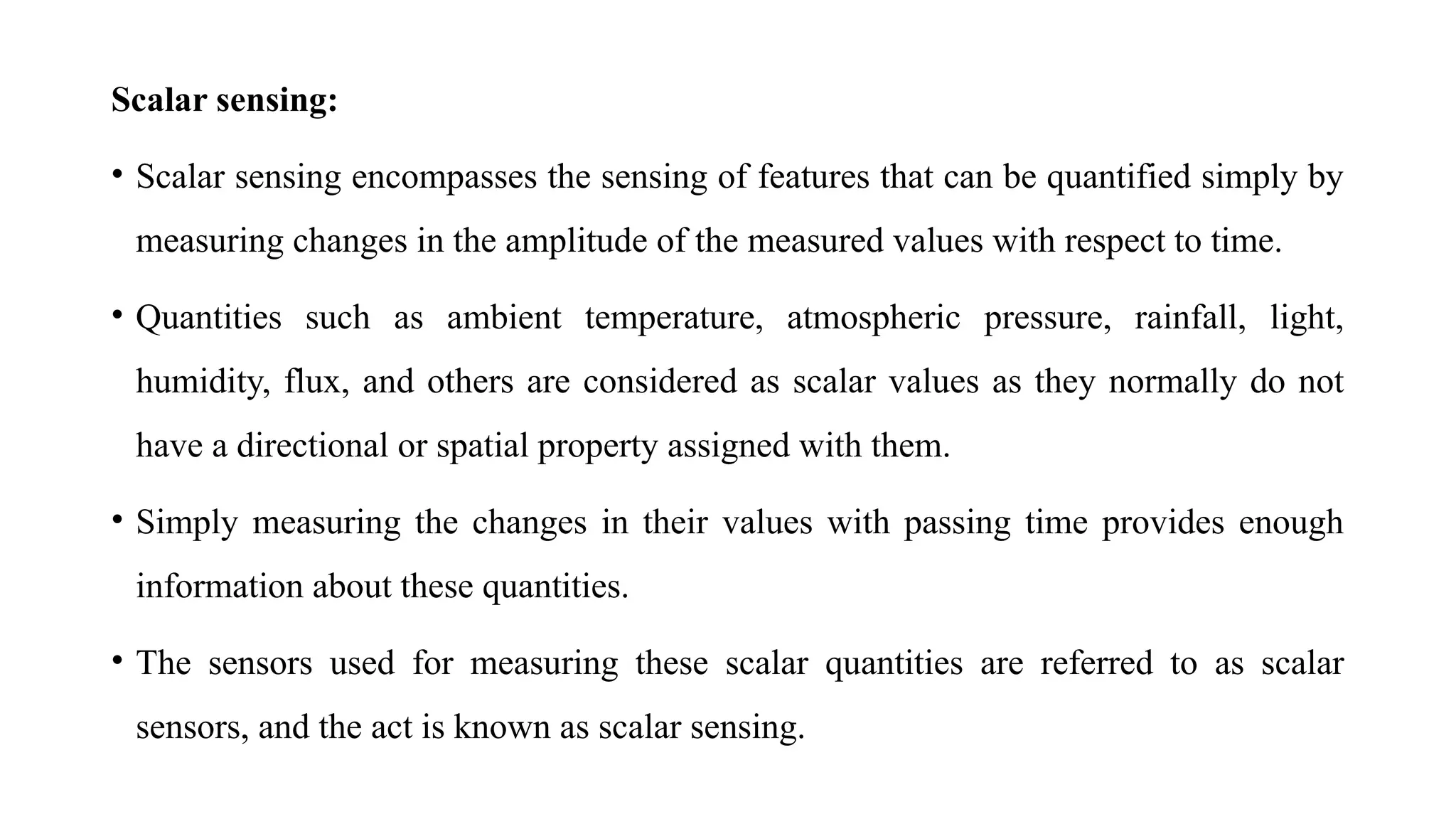 Scalar sensing:

• Scalar sensing encompasses the sensing of features that can be quantified simply by measuring changes in the amplitude of the measured values with respect to time.

• Quantities such as ambient temperature, atmospheric pressure, rainfall, light, humidity, flux, and others are considered as scalar values as they normally do not have a directional or spatial property assigned with them.

• Simply measuring the changes in their values with passing time provides enough information about these quantities.

• The sensors used for measuring these scalar quantities are referred to as scalar sensors, and the act is known as scalar sensing.